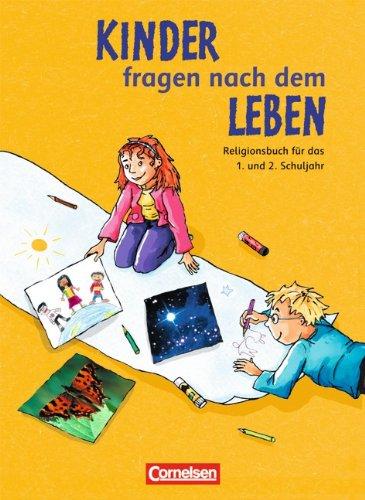 KINDER
fragen nach dem
LEBEN

Religionsbuch für das
1. und 2. Schuljahr

Cornelsen